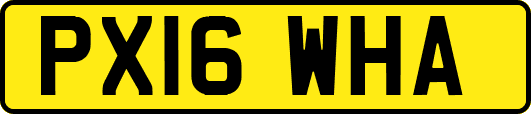 PX16 WHA